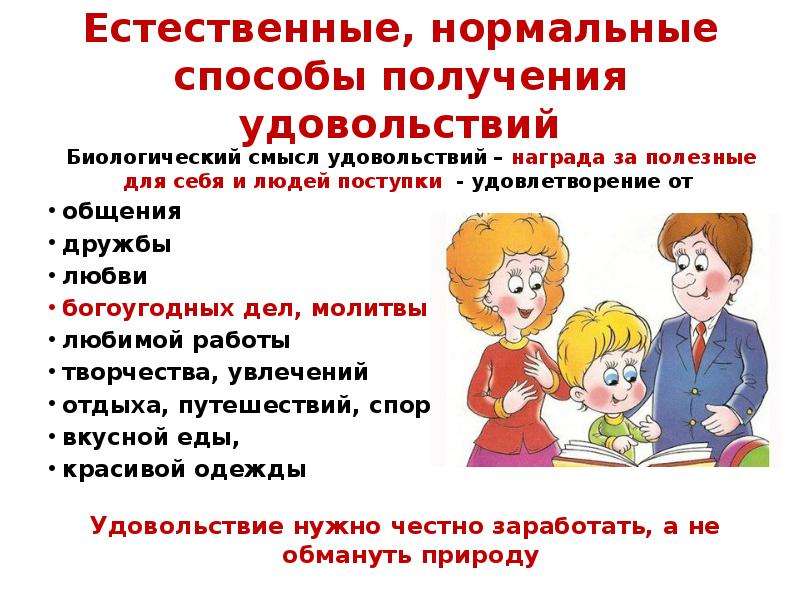 Естественные, нормальные способы получения удовольствий

Биологический смысл удовольствий – награда за полезные для себя и людей поступки - удовлетворение от

• общения
• дружбы
• любви
• богоугодных дел, молитвы
• любимой работы
• творчества, увлечений
• отдыха, путешествий, спор
• вкусной еды,
• красивой одежды

Удовольствие нужно честно заработать, а не обмануть природу